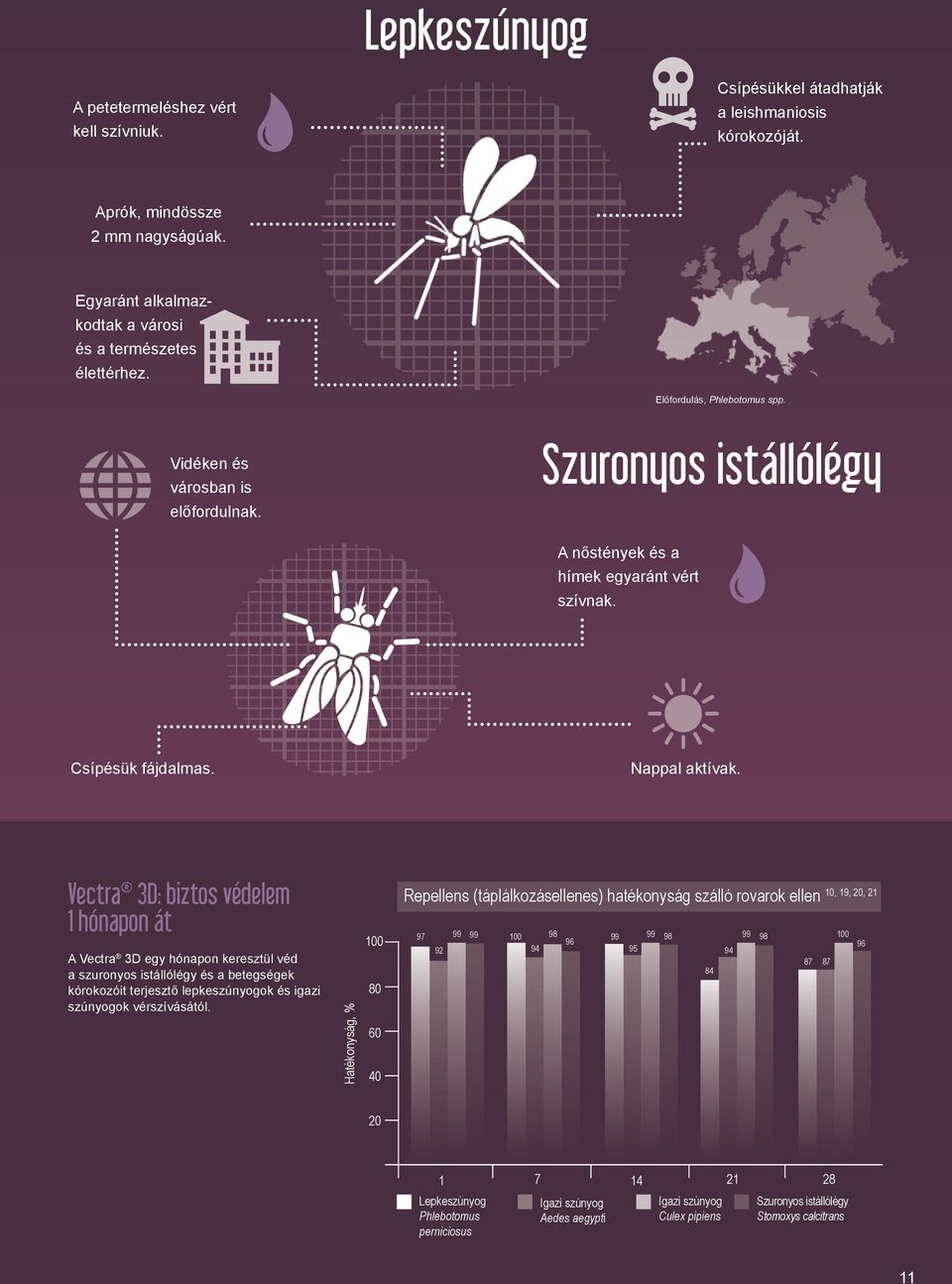 Lepkeszúnyog

A petetermeléshez vért kell szívniuk.

Csípésükkel átadhatják a leishmaniosis kórokozóját.

Aprók, mindössze 2 mm nagyságúak.

Egyaránt alkalmazkodtak a városi és a természetes élettérhez.

Előfordulás, Phlebotomus spp.

Vidéken és városban is előfordulnak.

Szuronyos istállólégy

A nőstények és a hímek egyaránt vért szívnak.

Csípésük fájdalmas.

Nappal aktívak.

Vectra® 3D: biztos védelem 1 hónapon át

A Vectra® 3D egy hónapon keresztül véd a szuronyos istállólégy és a betegségek kórokozóit terjesztő lepkeszúnyogok és igazi szúnyogok vérszívásától.

Repellens (táplálkozásellenes) hatékonyság szálló rovarok ellen 10, 19, 20, 21

Hatékonyság, %

100
80
60
40
20

97 92 99 99
100 94 98 96
99 95 99 98
84 94 99 98
87 87 100 96

1 7 14 21 28

Lepkeszúnyog Phlebotomus perniciosus
Igazi szúnyog Aedes aegypti
Igazi szúnyog Culex pipiens
Szuronyos istállólégy Stomoxys calcitrans

11